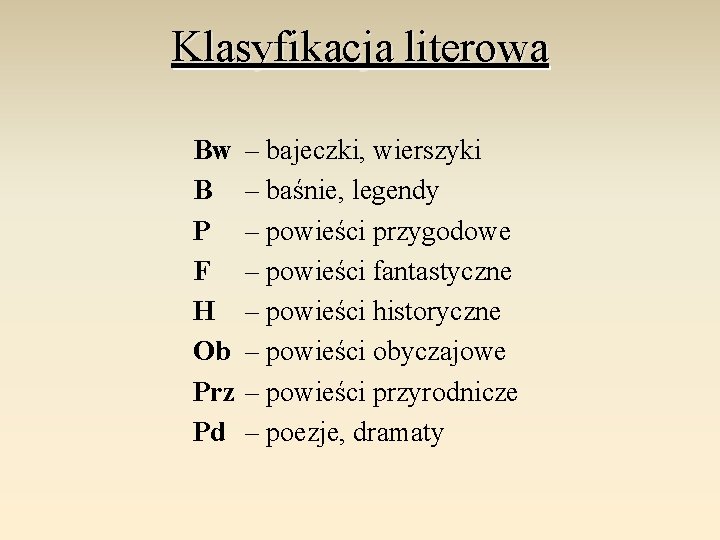 Klasyfikacja literowa

Bw – bajeczki, wierszyki
B – baśnie, legendy
P – powieści przygodowe
F – powieści fantastyczne
H – powieści historyczne
Ob – powieści obyczajowe
Prz – powieści przyrodnicze
Pd – poezje, dramaty